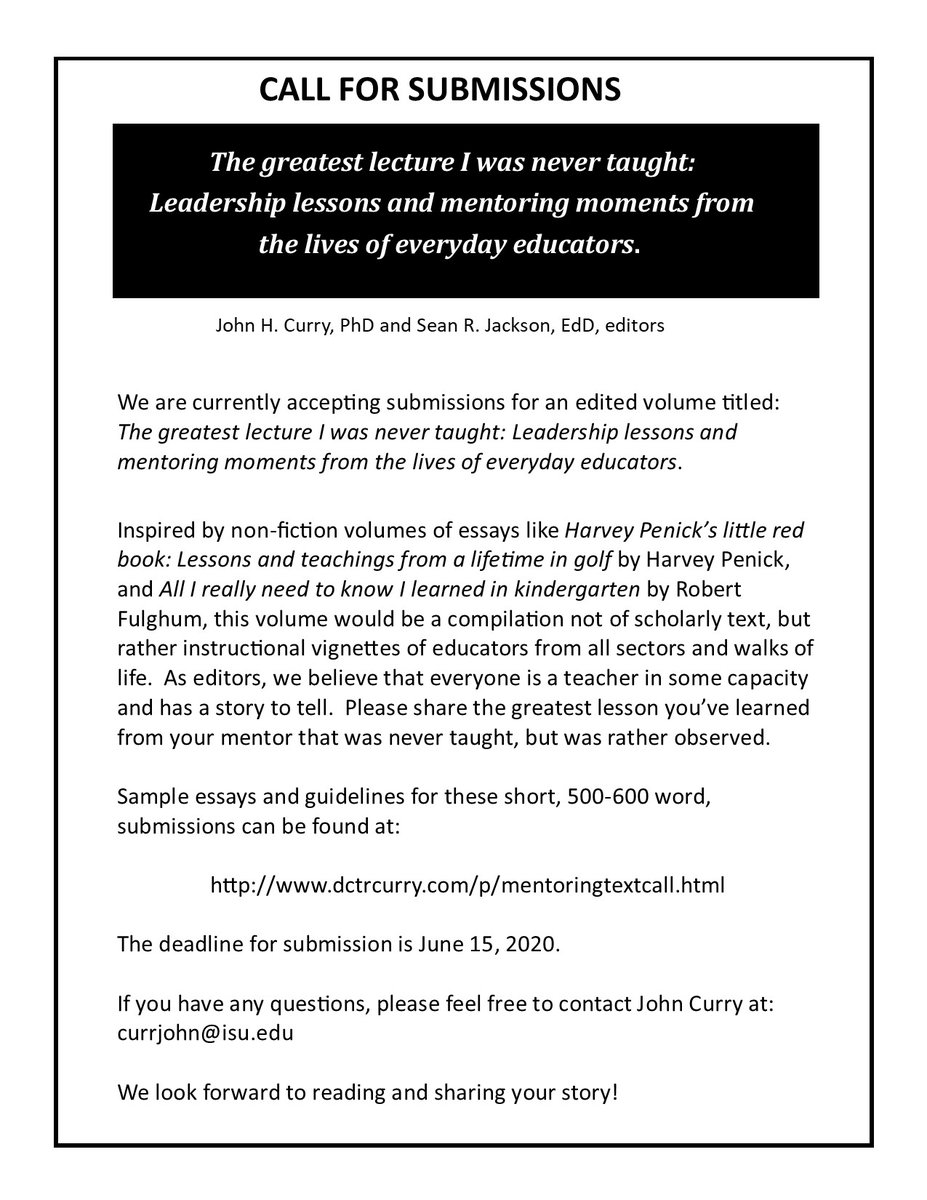 CALL FOR SUBMISSIONS

The greatest lecture I was never taught: Leadership lessons and mentoring moments from the lives of everyday educators.

John H. Curry, PhD and Sean R. Jackson, EdD, editors

We are currently accepting submissions for an edited volume titled: The greatest lecture I was never taught: Leadership lessons and mentoring moments from the lives of everyday educators.

Inspired by non-fiction volumes of essays like Harvey Penick's little red book: Lessons and teachings from a lifetime in golf by Harvey Penick, and All I really need to know I learned in kindergarten by Robert Fulghum, this volume would be a compilation not of scholarly text, but rather instructional vignettes of educators from all sectors and walks of life. As editors, we believe that everyone is a teacher in some capacity and has a story to tell. Please share the greatest lesson you've learned from your mentor that was never taught, but was rather observed.

Sample essays and guidelines for these short, 500-600 word, submissions can be found at:

http://www.dctrcurry.com/p/mentoringtextcall.html

The deadline for submission is June 15, 2020.

If you have any questions, please feel free to contact John Curry at: currjohn@isu.edu

We look forward to reading and sharing your story!